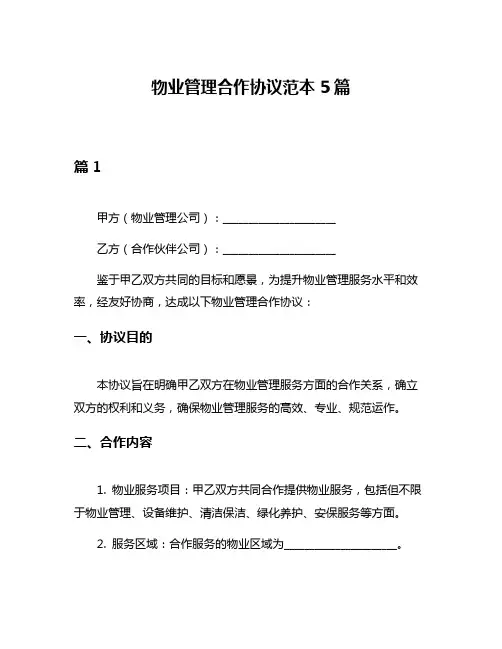 物业管理合作协议范本 5 篇

篇 1

甲方（物业管理公司）：____________________

乙方（合作伙伴公司）：____________________

鉴于甲乙双方共同的目标和愿景，为提升物业管理服务水平和效率，经友好协商，达成以下物业管理合作协议：

一、协议目的

本协议旨在明确甲乙双方在物业管理服务方面的合作关系，确立双方的权利和义务，确保物业管理服务的高效、专业、规范运作。

二、合作内容

1. 物业服务项目：甲乙双方共同合作提供物业服务，包括但不限于物业管理、设备维护、清洁保洁、绿化养护、安保服务等方面。

2. 服务区域：合作服务的物业区域为____________________。